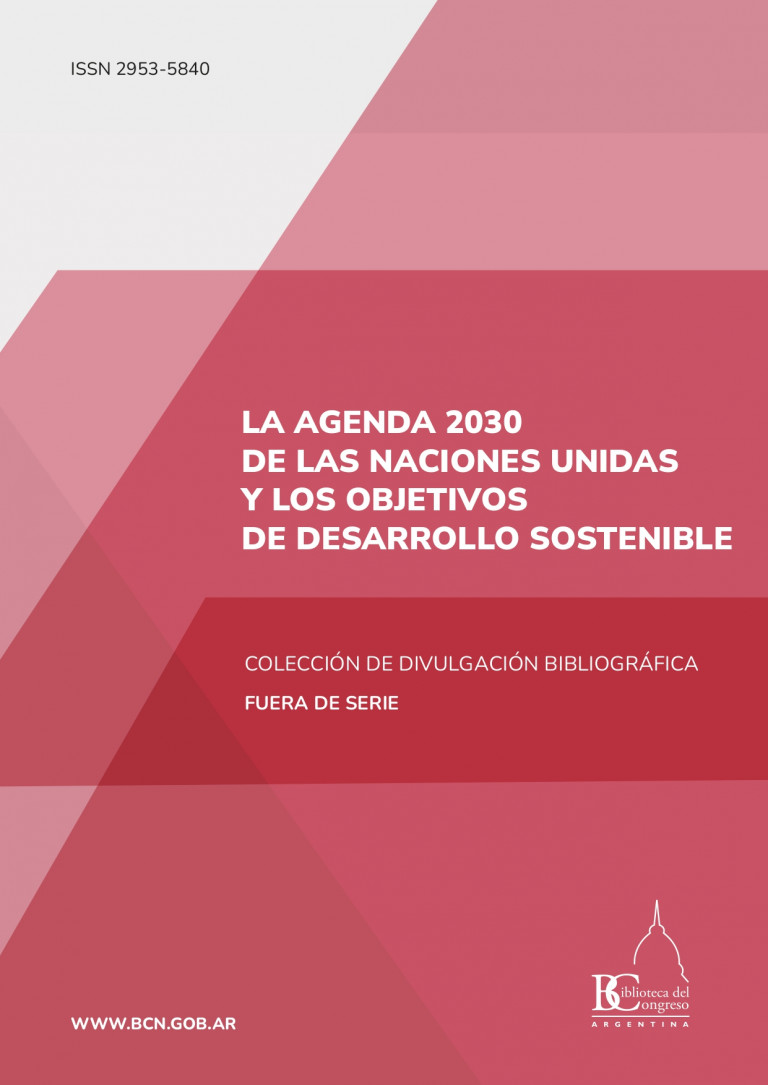 ISSN 2953-5840

LA AGENDA 2030
DE LAS NACIONES UNIDAS
Y LOS OBJETIVOS
DE DESARROLLO SOSTENIBLE

COLECCIÓN DE DIVULGACIÓN BIBLIOGRÁFICA

FUERA DE SERIE

WWW.BCN.GOB.AR

Biblioteca del Congreso
ARGENTINA